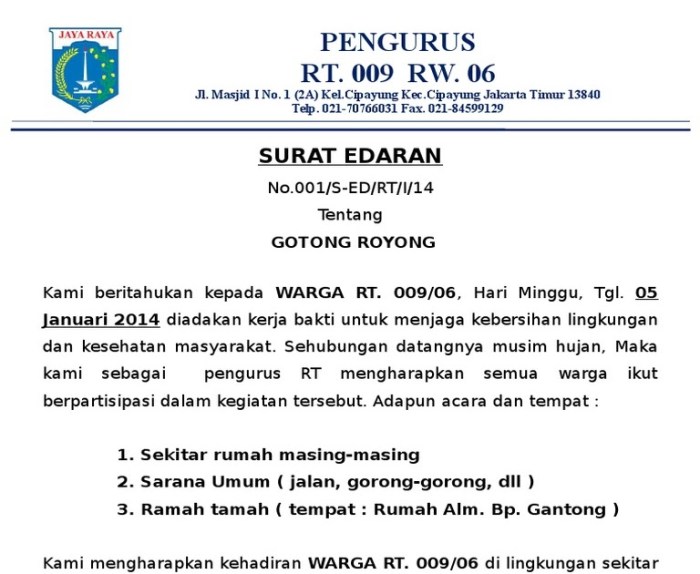 JAYA RAYA

PENGURUS
RT. 009 RW. 06
Jl. Masjid I No. 1 (2A) Kel.Cipayung Kec.Cipayung Jakarta Timur 13840
Telp. 021-70766031 Fax. 021-84599129

SURAT EDARAN
No.001/S-ED/RT/I/14
Tentang
GOTONG ROYONG

Kami beritahukan kepada WARGA RT. 009/06, Hari Minggu, Tgl. 05 Januari 2014 diadakan kerja bakti untuk menjaga kebersihan lingkungan dan kesehatan masyarakat. Sehubungan datangnya musim hujan, Maka kami sebagai pengurus RT mengharapkan semua warga ikut berpartisipasi dalam kegiatan tersebut. Adapun acara dan tempat :

1. Sekitar rumah masing-masing
2. Sarana Umum ( jalan, gorong-gorong, dll )
3. Ramah tamah ( tempat : Rumah Alm. Bp. Gantong )

Kami mengharapkan kehadiran WARGA RT. 009/06 di lingkungan sekitar